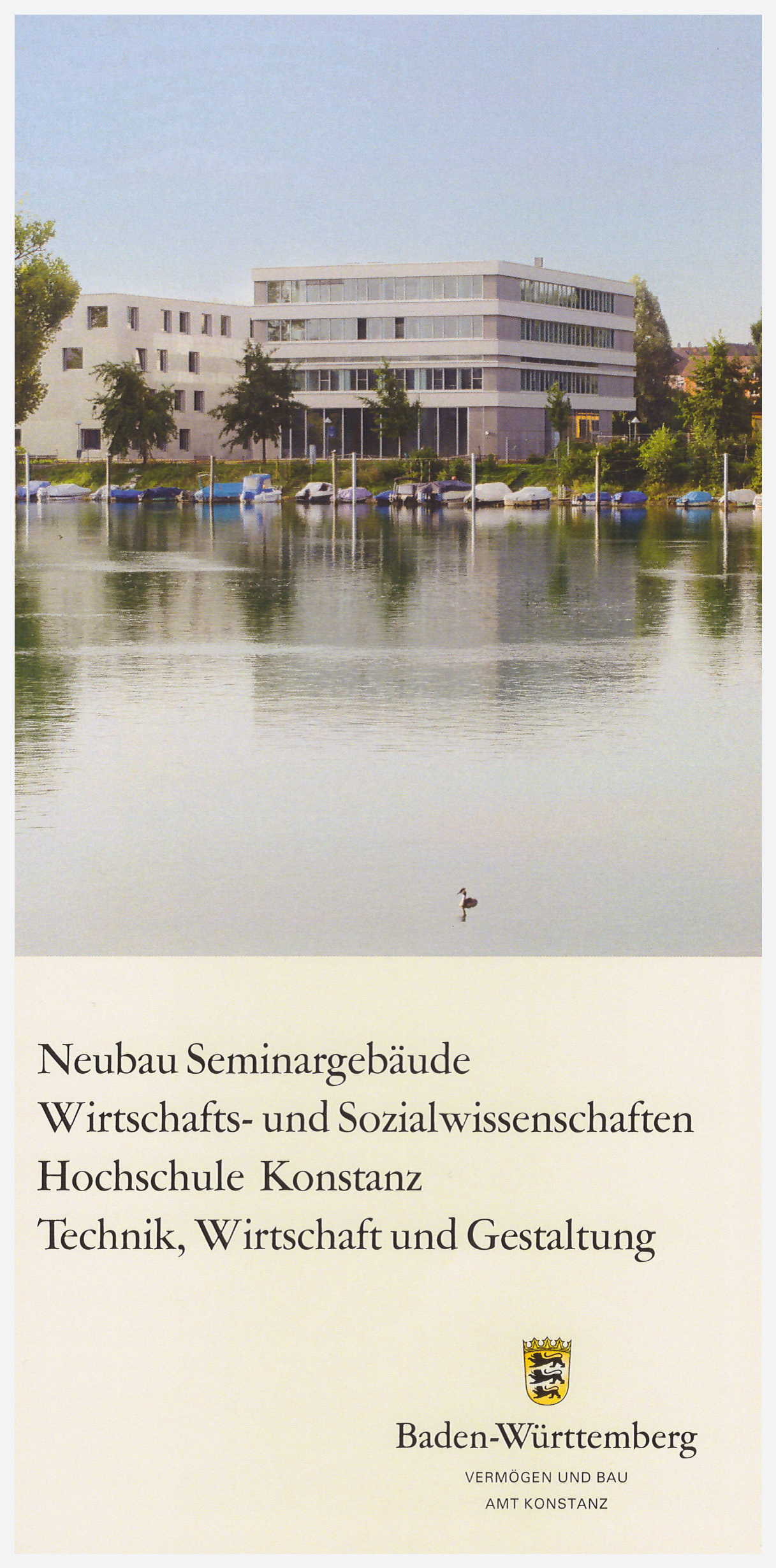 Neubau Seminargebäude
Wirtschafts- und Sozialwissenschaften
Hochschule Konstanz
Technik, Wirtschaft und Gestaltung

Baden-Württemberg
VERMÖGEN UND BAU
AMT KONSTANZ